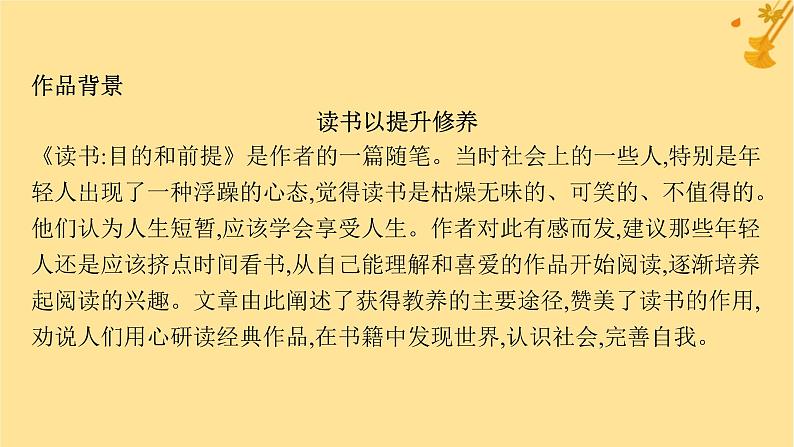 作品背景

读书以提升修养

《读书:目的和前提》是作者的一篇随笔。当时社会上的一些人,特别是年轻人出现了一种浮躁的心态,觉得读书是枯燥无味的、可笑的、不值得的。他们认为人生短暂,应该学会享受人生。作者对此有感而发,建议那些年轻人还是应该挤点时间看书,从自己能理解和喜爱的作品开始阅读,逐渐培养起阅读的兴趣。文章由此阐述了获得教养的主要途径,赞美了读书的作用,劝说人们用心研读经典作品,在书籍中发现世界,认识社会,完善自我。